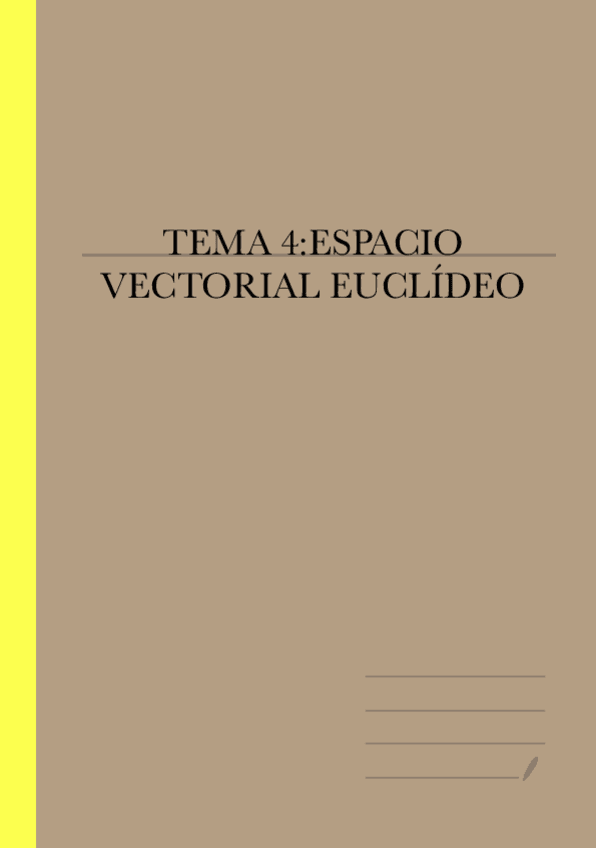 TEMA 4:ESPACIO VECTORIAL EUCLÍDEO